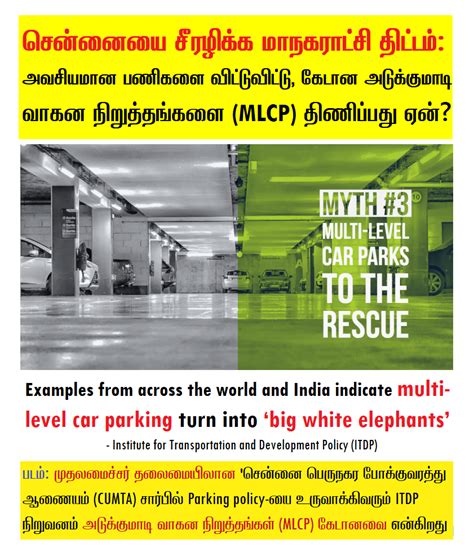 சென்னையை சீரழிக்க மாநகராட்சி திட்டம்:
அவசியமான பணிகளை விட்டுவிட்டு, கேடான அடுக்குமாடி வாகன நிறுத்தங்களை (MLCP) திணிப்பது ஏன்?

MYTH #3
MULTI-LEVEL CAR PARKS TO THE RESCUE

Examples from across the world and India indicate multi-level car parking turn into 'big white elephants'
- Institute for Transportation and Development Policy (ITDP)

படம்: முதலமைச்சர் தலைமையிலான 'சென்னை பெருநகர போக்குவரத்து ஆணையம் (CUMTA) சார்பில் Parking policy-யை உருவாக்கிவரும் ITDP நிறுவனம் அடுக்குமாடி வாகன நிறுத்தங்கள் (MLCP) கேடானவை என்கிறது